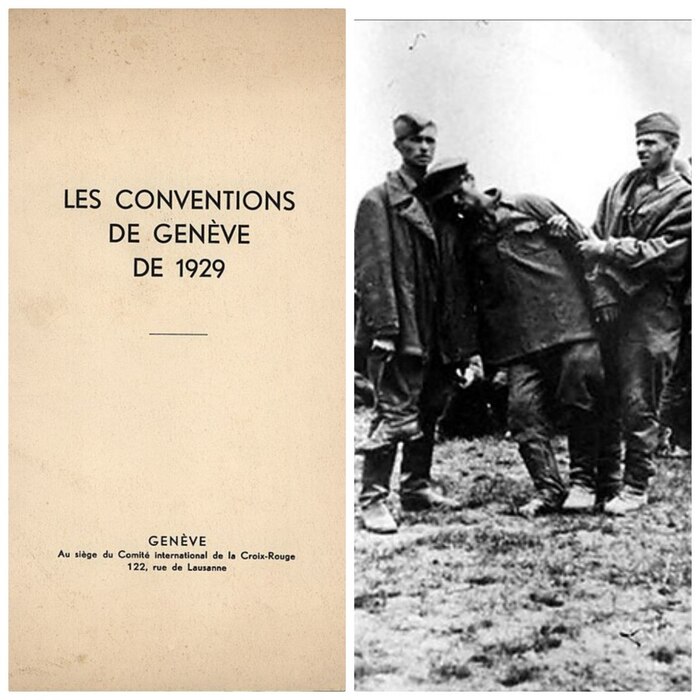 LES CONVENTIONS DE GENÈVE DE 1929

GENÈVE
Au siège du Comité international de la Croix-Rouge
122, rue de Lausanne